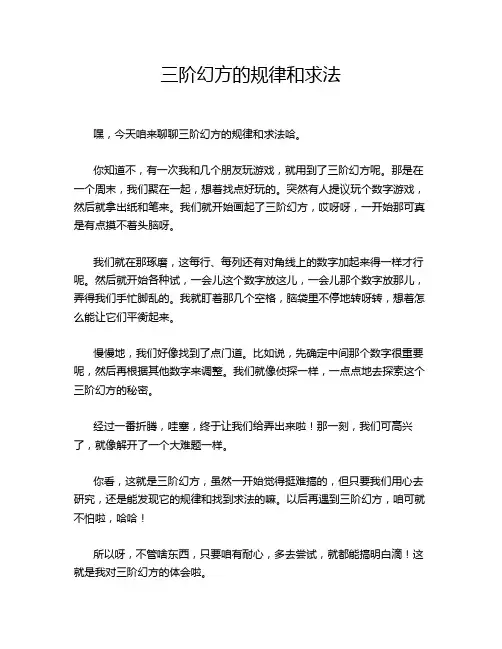 三阶幻方的规律和求法

嘿，今天咱来聊聊三阶幻方的规律和求法哈。

你知道不，有一次我和几个朋友玩游戏，就用到了三阶幻方呢。那是在一个周末，我们聚在一起，想着找点好玩的。突然有人提议玩个数字游戏，然后就拿出纸和笔来。我们就开始画起了三阶幻方，哎呀呀，一开始那可真是有点摸不着头脑呀。

我们就在那琢磨，这每行、每列还有对角线上的数字加起来得一样才行呢。然后就开始各种试，一会儿这个数字放这儿，一会儿那个数字放那儿，弄得我们手忙脚乱的。我就盯着那几个空格，脑袋里不停地转呀转，想着怎么能让它们平衡起来。

慢慢地，我们好像找到了点门道。比如说，先确定中间那个数字很重要呢，然后再根据其他数字来调整。我们就像侦探一样，一点点地去探索这个三阶幻方的秘密。

经过一番折腾，哇塞，终于让我们给弄出来啦！那一刻，我们可高兴了，就像解开了一个大难题一样。

你看，这就是三阶幻方，虽然一开始觉得挺难搞的，但只要我们用心去研究，还是能发现它的规律和找到求法的嘛。以后再遇到三阶幻方，咱可就不怕啦，哈哈！

所以呀，不管啥东西，只要咱有耐心，多去尝试，就都能搞明白滴！这就是我对三阶幻方的体会啦。